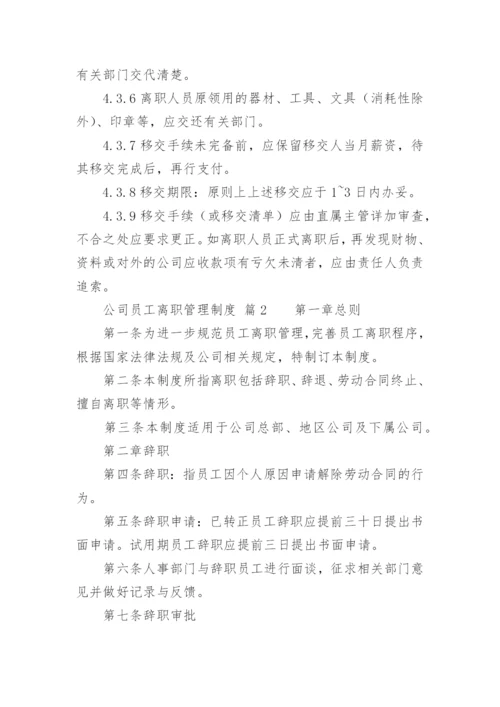 有关部门交代清楚。

4.3.6 离职人员原领用的器材、工具、文具（消耗性除外)、印章等，应交还有关部门。

4.3.7 移交手续未完备前，应保留移交人当月薪资，待其移交完成后，再行支付。

4.3.8 移交期限：原则上上述移交应于 1~3 日内办妥。

4.3.9 移交手续（或移交清单）应由直属主管详加审查，不合之处应要求更正。如离职人员正式离职后，再发现财物、资料或对外的公司应收款项有亏欠未清者，应由责任人负责追索。

公司员工离职管理制度 篇 2　　第一章总则

第一条为进一步规范员工离职管理，完善员工离职程序，根据国家法律法规及公司相关规定，特制订本制度。

第二条本制度所指离职包括辞职、辞退、劳动合同终止、擅自离职等情形。

第三条本制度适用于公司总部、地区公司及下属公司。

第二章辞职

第四条辞职：指员工因个人原因申请解除劳动合同的行为。

第五条辞职申请：已转正员工辞职应提前三十日提出书面申请。试用期员工辞职应提前三日提出书面申请。

第六条人事部门与辞职员工进行面谈，征求相关部门意见并做好记录与反馈。

第七条辞职审批